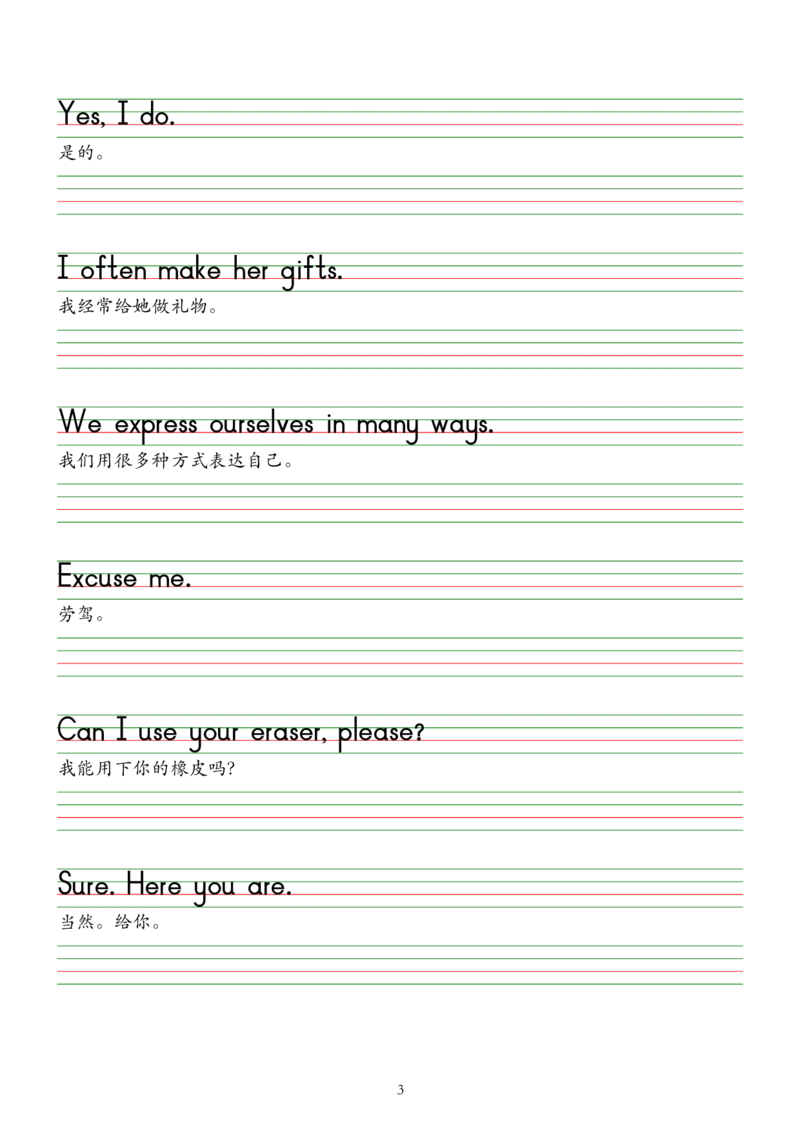 Yes, I do.
是的。

I often make her gifts.
我经常给她做礼物。

We express ourselves in many ways.
我们用很多种方式表达自己。

Excuse me.
劳驾。

Can I use your eraser, please?
我能用下你的橡皮吗?

Sure. Here you are.
当然。给你。

3